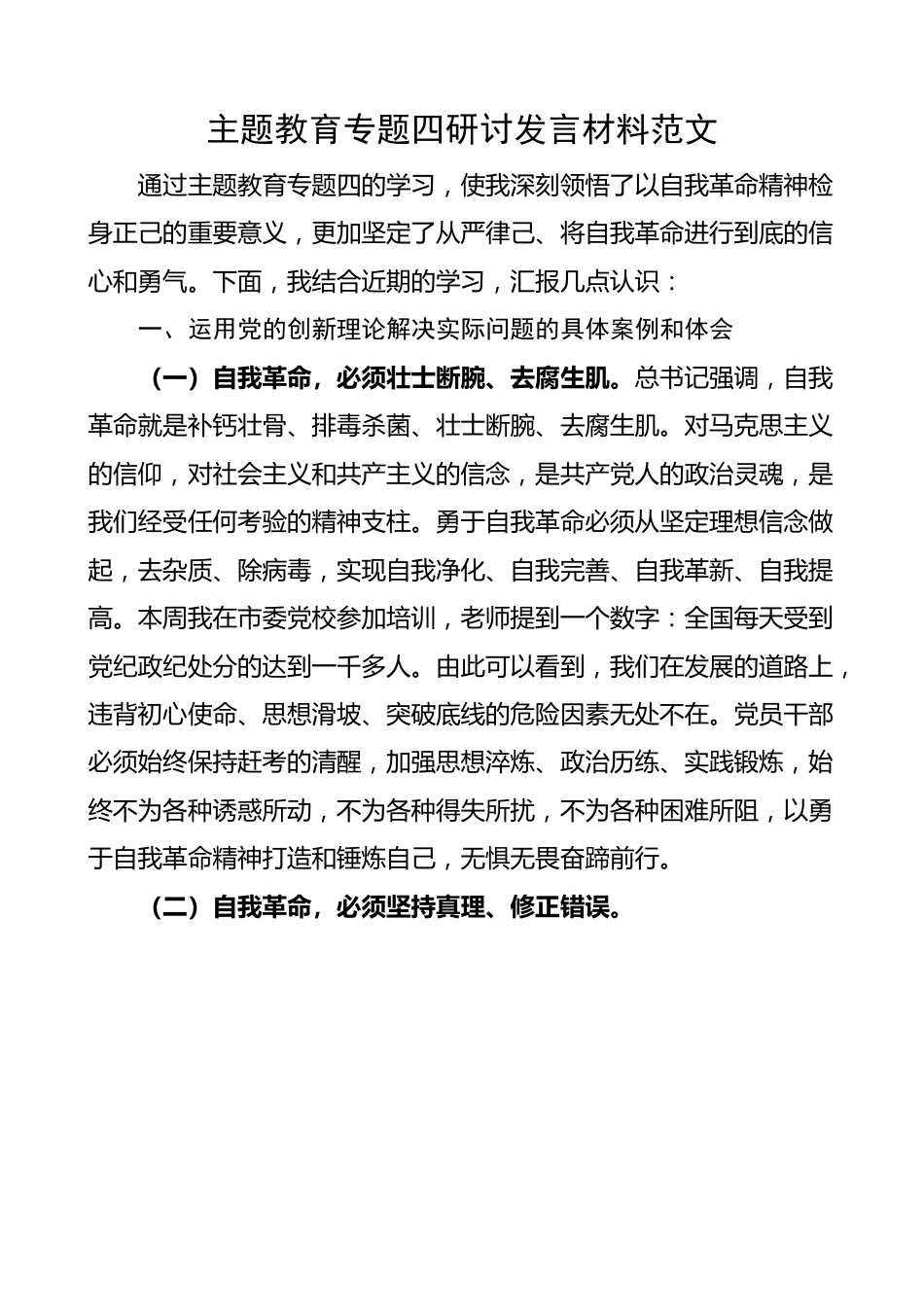 主题教育专题四研讨发言材料范文

通过主题教育专题四的学习，使我深刻领悟了以自我革命精神检身正己的重要意义，更加坚定了从严律己、将自我革命进行到底的信心和勇气。下面，我结合近期的学习，汇报几点认识：

一、运用党的创新理论解决实际问题的具体案例和体会

（一）自我革命，必须壮士断腕、去腐生肌。总书记强调，自我革命就是补钙壮骨、排毒杀菌、壮士断腕、去腐生肌。对马克思主义的信仰，对社会主义和共产主义的信念，是共产党人的政治灵魂，是我们经受任何考验的精神支柱。勇于自我革命必须从坚定理想信念做起，去杂质、除病毒，实现自我净化、自我完善、自我革新、自我提高。本周我在市委党校参加培训，老师提到一个数字：全国每天受到党纪政纪处分的达到一千多人。由此可以看到，我们在发展的道路上，违背初心使命、思想滑坡、突破底线的危险因素无处不在。党员干部必须始终保持赶考的清醒，加强思想淬炼、政治历练、实践锻炼，始终不为各种诱惑所动，不为各种得失所扰，不为各种困难所阻，以勇于自我革命精神打造和锤炼自己，无惧无畏奋蹄前行。

（二）自我革命，必须坚持真理、修正错误。